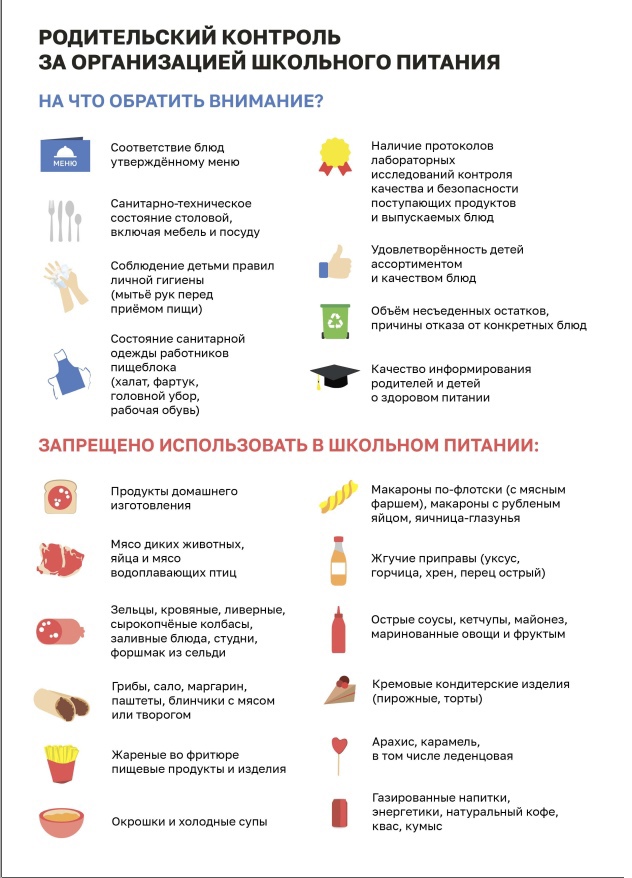 РОДИТЕЛЬСКИЙ КОНТРОЛЬ ЗА ОРГАНИЗАЦИЕЙ ШКОЛЬНОГО ПИТАНИЯ

НА ЧТО ОБРАТИТЬ ВНИМАНИЕ?

МЕНЮ

Соответствие блюд утверждённому меню

Санитарно-техническое состояние столовой, включая мебель и посуду

Соблюдение детьми правил личной гигиены (мытьё рук перед приёмом пищи)

Состояние санитарной одежды работников пищеблока (халат, фартук, головной убор, рабочая обувь)

Наличие протоколов лабораторных исследований контроля качества и безопасности поступающих продуктов и выпускаемых блюд

Удовлетворённость детей ассортиментом и качеством блюд

Объём несъеденных остатков, причины отказа от конкретных блюд

Качество информирования родителей и детей о здоровом питании

ЗАПРЕЩЕНО ИСПОЛЬЗОВАТЬ В ШКОЛЬНОМ ПИТАНИИ:

Продукты домашнего изготовления

Мясо диких животных, яйца и мясо водоплавающих птиц

Зельцы, кровяные, ливерные, сырокопчёные колбасы, заливные блюда, студни, форшмак из сельди

Грибы, сало, маргарин, паштеты, блинчики с мясом или творогом

Жареные во фритюре пищевые продукты и изделия

Окрошки и холодные супы

Макароны по-флотски (с мясным фаршем), макароны с рубленым яйцом, яичница-глазунья

Жгучие приправы (уксус, горчица, хрен, перец острый)

Острые соусы, кетчупы, майонез, маринованные овощи и фруктым

Кремовые кондитерские изделия (пирожные, торты)

Арахис, карамель, в том числе леденцовая

Газированные напитки, энергетики, натуральный кофе, квас, кумыс